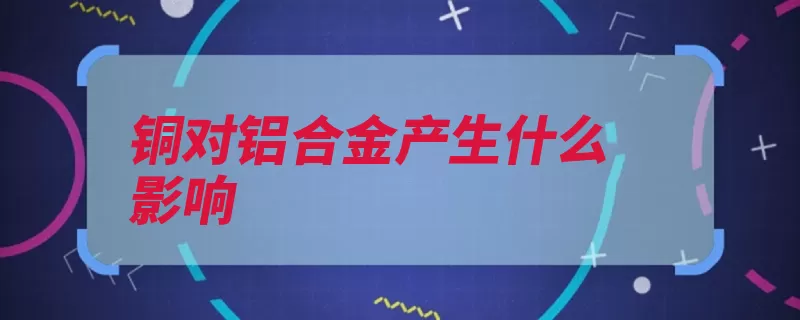 铜对铝合金产生什么影响